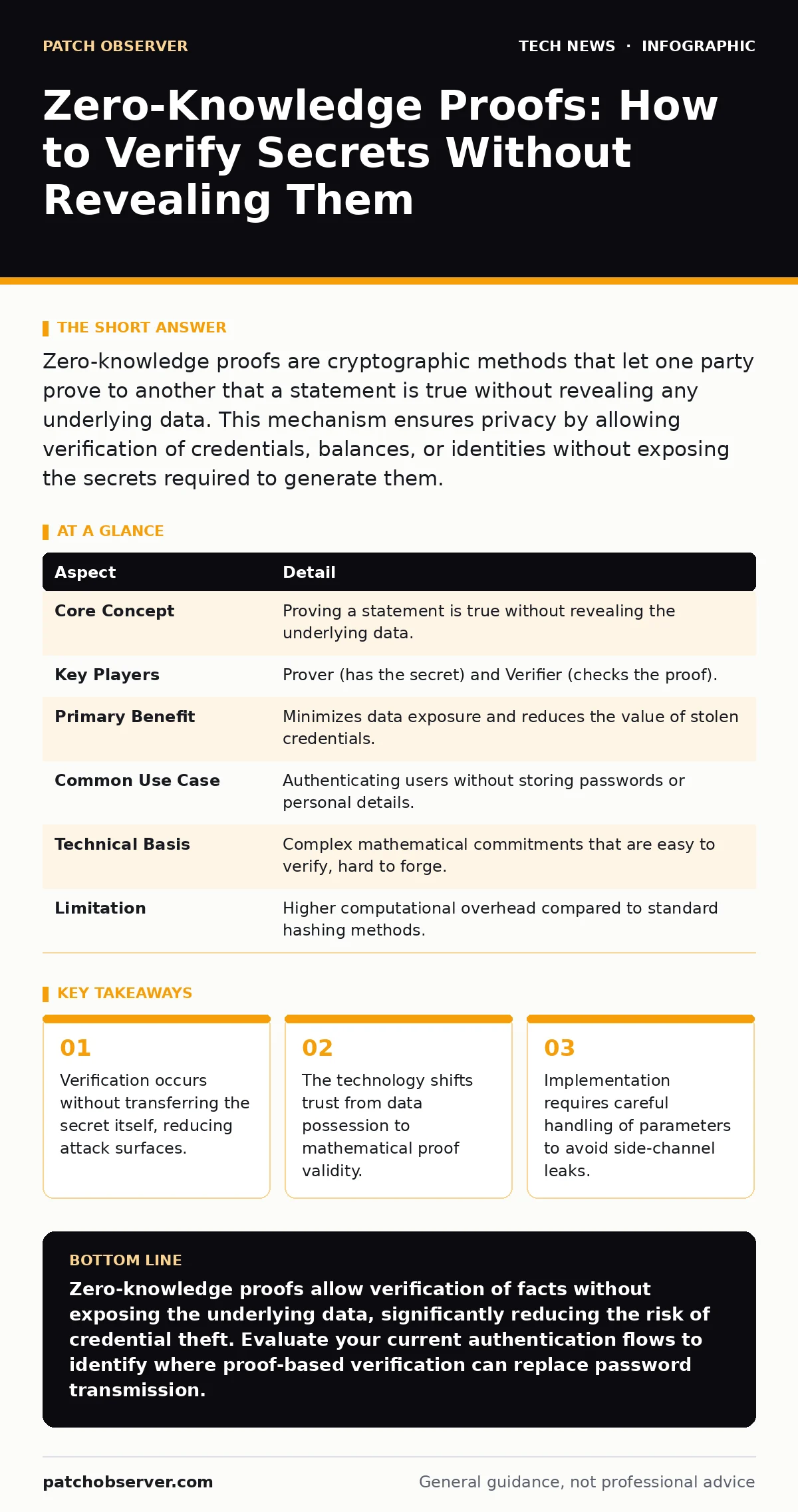 PATCH OBSERVER

TECH NEWS · INFOGRAPHIC

Zero-Knowledge Proofs: How to Verify Secrets Without Revealing Them

THE SHORT ANSWER

Zero-knowledge proofs are cryptographic methods that let one party prove to another that a statement is true without revealing any underlying data. This mechanism ensures privacy by allowing verification of credentials, balances, or identities without exposing the secrets required to generate them.

AT A GLANCE

| Aspect | Detail |
|---|---|
| Core Concept | Proving a statement is true without revealing the underlying data. |
| Key Players | Prover (has the secret) and Verifier (checks the proof). |
| Primary Benefit | Minimizes data exposure and reduces the value of stolen credentials. |
| Common Use Case | Authenticating users without storing passwords or personal details. |
| Technical Basis | Complex mathematical commitments that are easy to verify, hard to forge. |
| Limitation | Higher computational overhead compared to standard hashing methods. |

KEY TAKEAWAYS

01
Verification occurs without transferring the secret itself, reducing attack surfaces.

02
The technology shifts trust from data possession to mathematical proof validity.

03
Implementation requires careful handling of parameters to avoid side-channel leaks.

BOTTOM LINE

Zero-knowledge proofs allow verification of facts without exposing the underlying data, significantly reducing the risk of credential theft. Evaluate your current authentication flows to identify where proof-based verification can replace password transmission.

patchobserver.com

General guidance, not professional advice